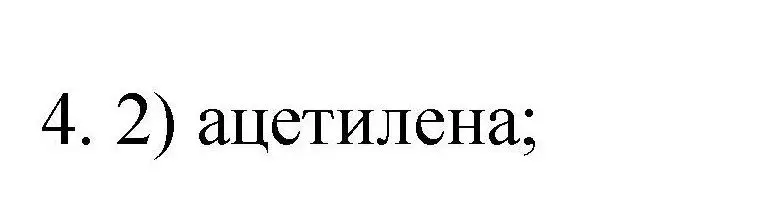 4. 2) ацетилена;